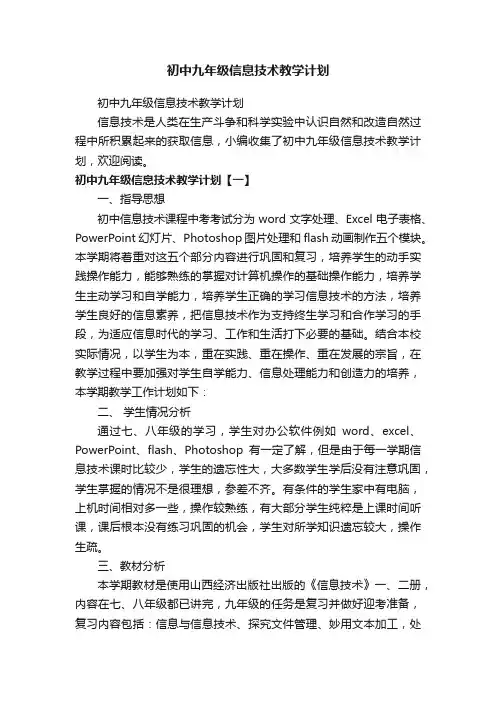 初中九年级信息技术教学计划

初中九年级信息技术教学计划

信息技术是人类在生产斗争和科学实验中认识自然和改造自然过程中所积累起来的获取信息，小编收集了初中九年级信息技术教学计划，欢迎阅读。

初中九年级信息技术教学计划【一】

一、指导思想

初中信息技术课程中考考试分为 word 文字处理、Excel 电子表格、PowerPoint 幻灯片、Photoshop 图片处理和 flash 动画制作五个模块。本学期将着重对这五个部分内容进行巩固和复习，培养学生的动手实践操作能力，能够熟练的掌握对计算机操作的基础操作能力，培养学生主动学习和自学能力，培养学生正确的学习信息技术的方法，培养学生良好的信息素养，把信息技术作为支持终生学习和合作学习的手段，为适应信息时代的学习、工作和生活打下必要的基础。结合本校实际情况，以学生为本，重在实践、重在操作、重在发展的宗旨，在教学过程中要加强对学生自学能力、信息处理能力和创造力的培养，本学期教学工作计划如下：

二、 学生情况分析

通过七、八年级的学习，学生对办公软件例如 word、excel、PowerPoint、flash、Photoshop 有一定了解，但是由于每一学期信息技术课时比较少，学生的遗忘性大，大多数学生学后没有注意巩固，学生掌握的情况不是很理想，参差不齐。有条件的学生家中有电脑，上机时间相对多一些，操作较熟练，有大部分学生纯粹是上课时间听课，课后根本没有练习巩固的机会，学生对所学知识遗忘较大，操作生疏。

三、教材分析

本学期教材是使用山西经济出版社出版的《信息技术》一、二册，内容在七、八年级都已讲完，九年级的任务是复习并做好迎考准备，复习内容包括：信息与信息技术、探究文件管理、妙用文本加工，处